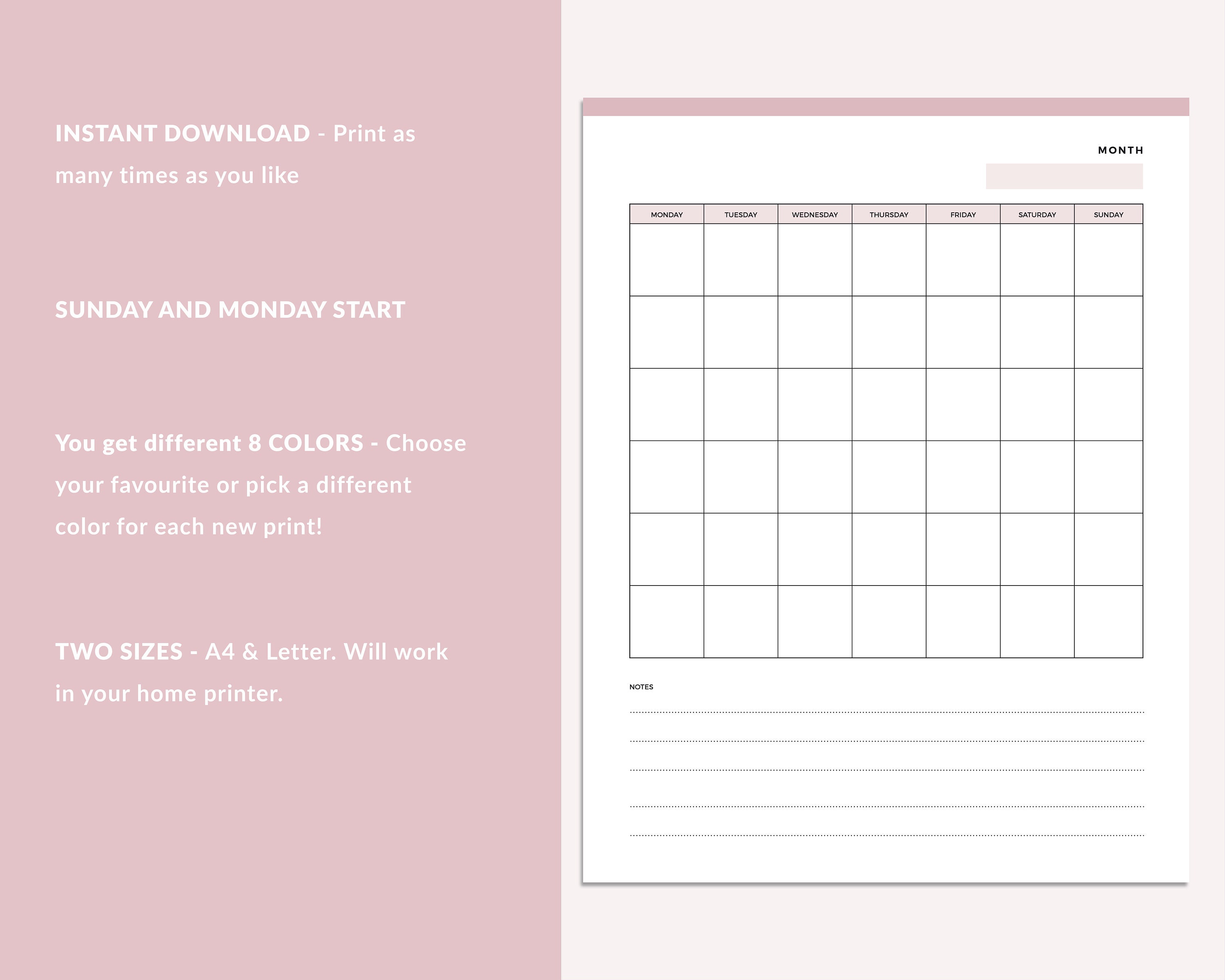 INSTANT DOWNLOAD - Print as many times as you like

SUNDAY AND MONDAY START

You get different 8 COLORS - Choose your favourite or pick a different color for each new print!

TWO SIZES - A4 & Letter. Will work in your home printer.

MONTH

| MONDAY | TUESDAY | WEDNESDAY | THURSDAY | FRIDAY | SATURDAY | SUNDAY |
|---|---|---|---|---|---|---|
| | | | | | | |
| | | | | | | |
| | | | | | | |
| | | | | | | |
| | | | | | | |
| | | | | | | |

NOTES